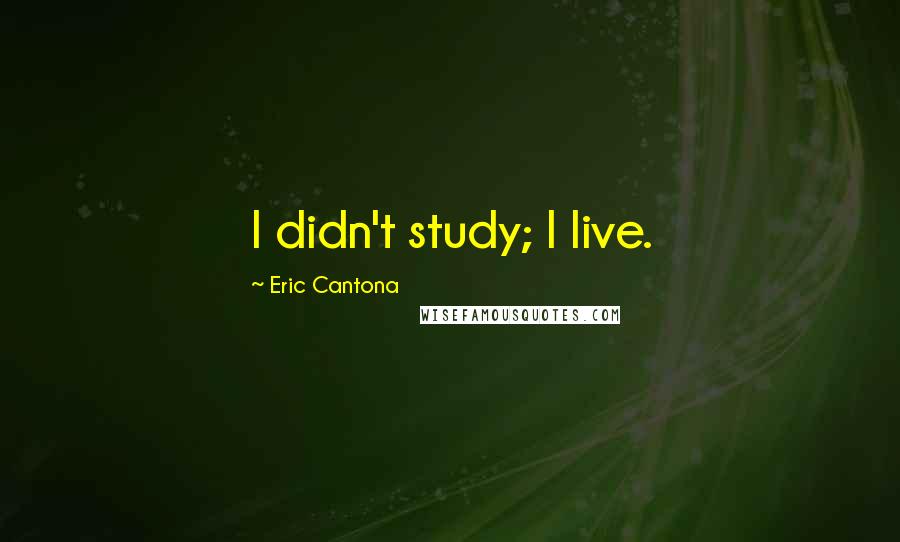 I didn't study; I live.

~ Eric Cantona

WISEFAMOUSQUOTES.COM